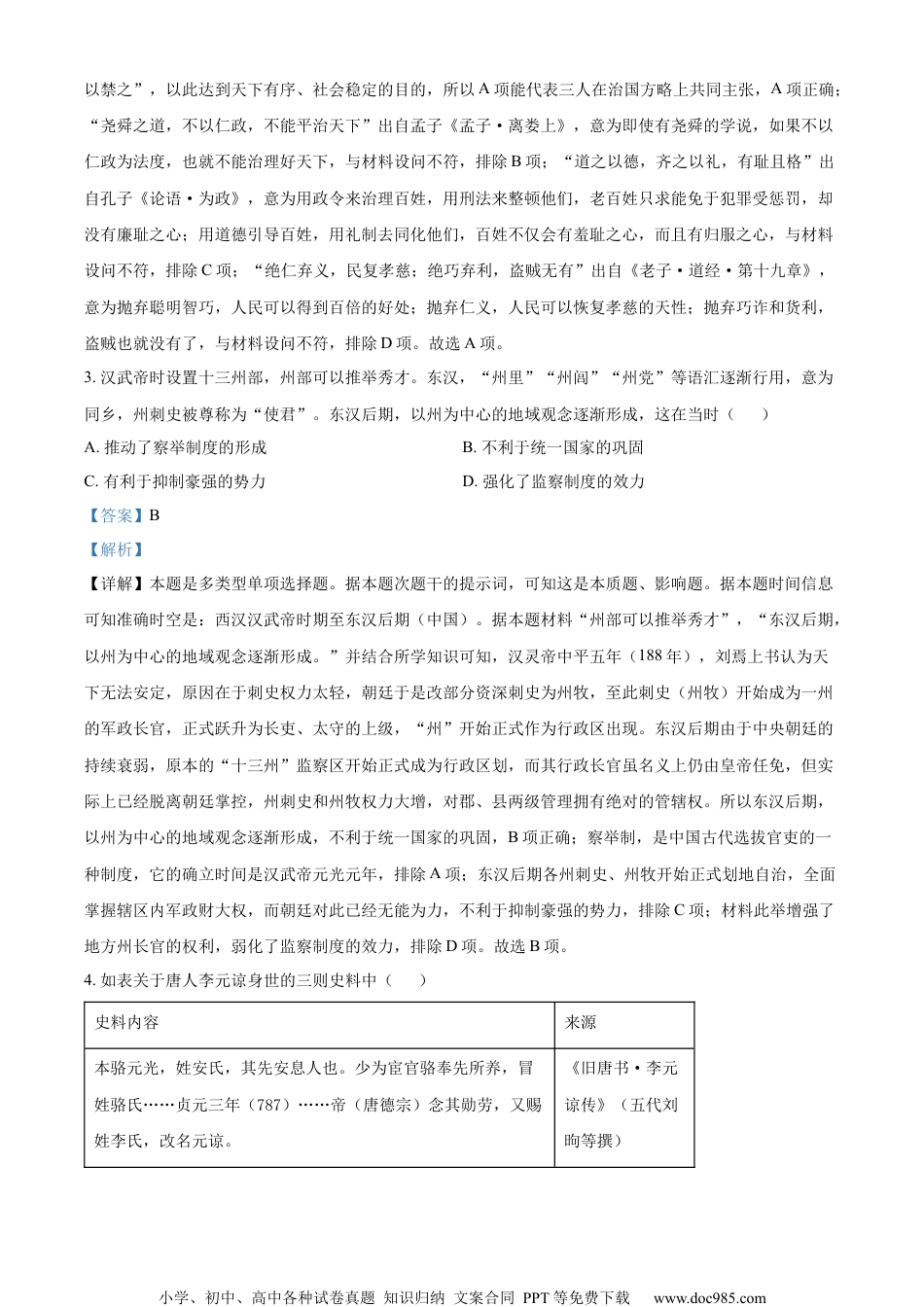 以禁之”，以此达到天下有序、社会稳定的目的，所以A项能代表三人在治国方略上共同主张，A项正确；“尧舜之道，不以仁政，不能平治天下”出自孟子《孟子·离娄上》，意为即使有尧舜的学说，如果不以仁政为法度，也就不能治理好天下，与材料设问不符，排除B项；“道之以德，齐之以礼，有耻且格”出自孔子《论语·为政》，意为用政令来治理百姓，用刑法来整顿他们，老百姓只求能免于犯罪受惩罚，却没有廉耻之心；用道德引导百姓，用礼制去同化他们，百姓不仅会有羞耻之心，而且有归服之心，与材料设问不符，排除C项；“绝仁弃义，民复孝慈；绝巧弃利，盗贼无有”出自《老子·道经·第十九章》，意为抛弃聪明智巧，人民可以得到百倍的好处；抛弃仁义，人民可以恢复孝慈的天性；抛弃巧诈和货利，盗贼也就没有了，与材料设问不符，排除D项。故选A项。

3. 汉武帝时设置十三州部，州部可以推举秀才。东汉，“州里”“州闾”“州党”等语汇逐渐行用，意为同乡，州刺史被尊称为“使君”。东汉后期，以州为中心的地域观念逐渐形成，这在当时（　　）

A. 推动了察举制度的形成

B. 不利于统一国家的巩固

C. 有利于抑制豪强的势力

D. 强化了监察制度的效力

【答案】B

【解析】

【详解】本题是多类型单项选择题。据本题次题干的提示词，可知这是本质题、影响题。据本题时间信息可知准确时空是：西汉汉武帝时期至东汉后期（中国）。据本题材料“州部可以推举秀才”，“东汉后期，以州为中心的地域观念逐渐形成。”并结合所学知识可知，汉灵帝中平五年（188年），刘焉上书认为天下无法安定，原因在于刺史权力太轻，朝廷于是改部分资深刺史为州牧，至此刺史（州牧）开始成为一州的军政长官，正式跃升为长吏、太守的上级，“州”开始正式作为行政区出现。东汉后期由于中央朝廷的持续衰弱，原本的“十三州”监察区开始正式成为行政区划，而其行政长官虽名义上仍由皇帝任免，但实际上已经脱离朝廷掌控，州刺史和州牧权力大增，对郡、县两级管理拥有绝对的管辖权。所以东汉后期，以州为中心的地域观念逐渐形成，不利于统一国家的巩固，B项正确；察举制，是中国古代选拔官吏的一种制度，它的确立时间是汉武帝元光元年，排除A项；东汉后期各州刺史、州牧开始正式划地自治，全面掌握辖区内军政财大权，而朝廷对此已经无能为力，不利于抑制豪强的势力，排除C项；材料此举增强了地方州长官的权利，弱化了监察制度的效力，排除D项。故选B项。

4. 如表关于唐人李元谅身世的三则史料中（　　）

| 史料内容 | 来源 |
|---|---|
| 本骆元光，姓安氏，其先安息人也。少为宦官骆奉先所养，冒姓骆氏……贞元三年（787）……帝（唐德宗）念其勋劳，又赐姓李氏，改名元谅。 | 《旧唐书·李元谅传》（五代刘昫等撰） |

小学、初中、高中各种试卷真题 知识归纳 文案合同 PPT等免费下载 www.doc985.com